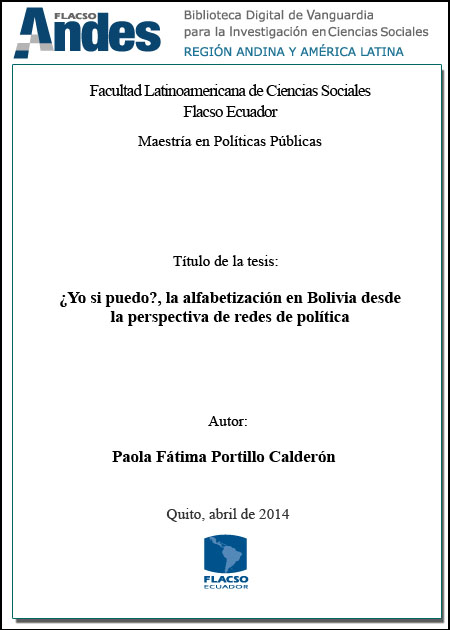 FLACSO Andes

Biblioteca Digital de Vanguardia
para la Investigación en Ciencias Sociales
REGIÓN ANDINA Y AMÉRICA LATINA

Facultad Latinoamericana de Ciencias Sociales
Flacso Ecuador

Maestría en Políticas Públicas

Título de la tesis:

¿Yo si puedo?, la alfabetización en Bolivia desde la perspectiva de redes de política

Autor:

Paola Fátima Portillo Calderón

Quito, abril de 2014

FLACSO
ECUADOR